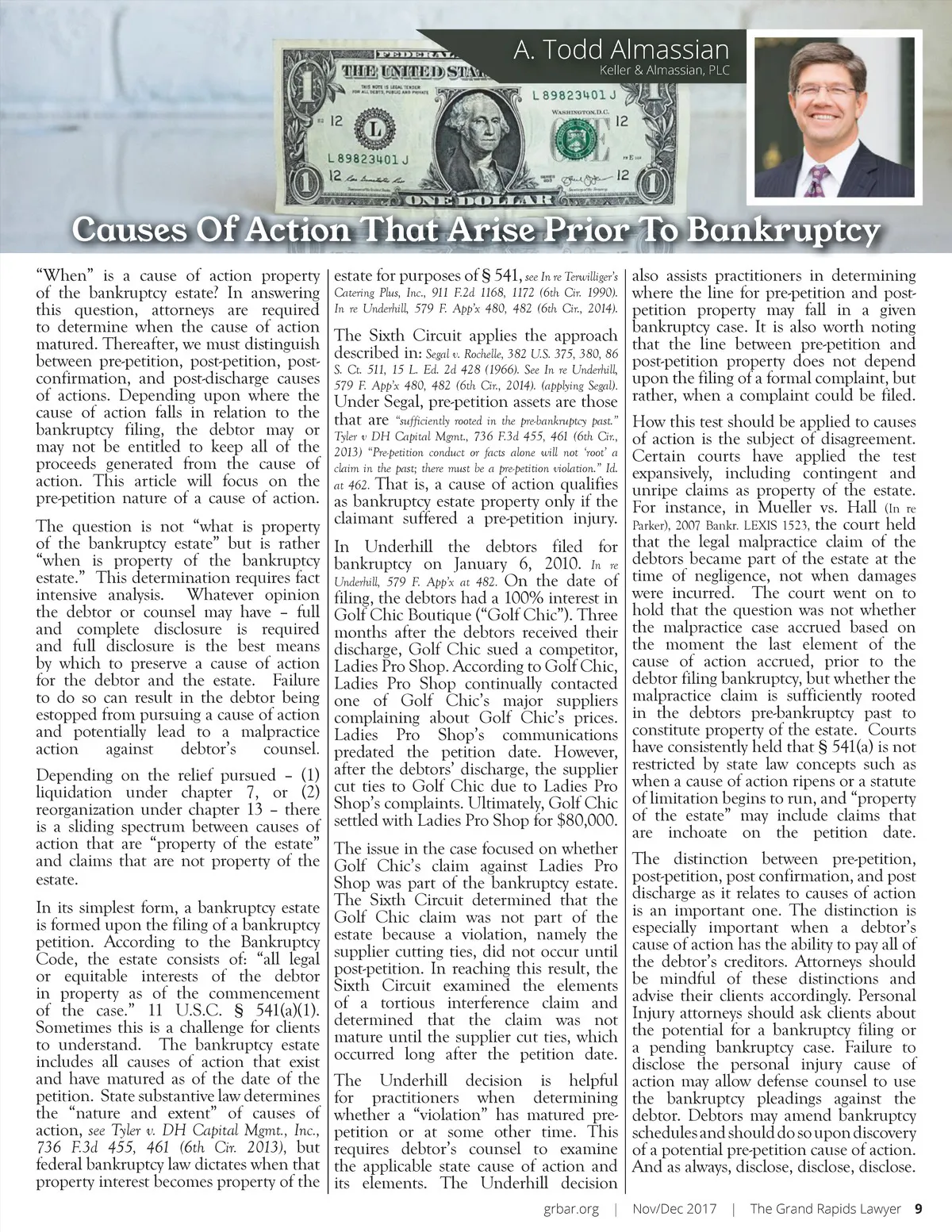 A. Todd Almassian
Keller & Almassian, PLC

Causes Of Action That Arise Prior To Bankruptcy

"When" is a cause of action property of the bankruptcy estate? In answering this question, attorneys are required to determine when the cause of action matured. Thereafter, we must distinguish between pre-petition, post-petition, post-confirmation, and post-discharge causes of actions. Depending upon where the cause of action falls in relation to the bankruptcy filing, the debtor may or may not be entitled to keep all of the proceeds generated from the cause of action. This article will focus on the pre-petition nature of a cause of action.

The question is not "what is property of the bankruptcy estate" but is rather "when is property of the bankruptcy estate." This determination requires fact intensive analysis. Whatever opinion the debtor or counsel may have – full and complete disclosure is required and full disclosure is the best means by which to preserve a cause of action for the debtor and the estate. Failure to do so can result in the debtor being estopped from pursuing a cause of action and potentially lead to a malpractice action against debtor's counsel.

Depending on the relief pursued – (1) liquidation under chapter 7, or (2) reorganization under chapter 13 – there is a sliding spectrum between causes of action that are "property of the estate" and claims that are not property of the estate.

In its simplest form, a bankruptcy estate is formed upon the filing of a bankruptcy petition. According to the Bankruptcy Code, the estate consists of: "all legal or equitable interests of the debtor in property as of the commencement of the case." 11 U.S.C. § 541(a)(1). Sometimes this is a challenge for clients to understand. The bankruptcy estate includes all causes of action that exist and have matured as of the date of the petition. State substantive law determines the "nature and extent" of causes of action, see Tyler v. DH Capital Mgmt., Inc., 736 F.3d 455, 461 (6th Cir. 2013), but federal bankruptcy law dictates when that property interest becomes property of the estate for purposes of § 541, see In re Terwilliger's Catering Plus, Inc., 911 F.2d 1168, 1172 (6th Cir. 1990). In re Underhill, 579 F. App'x 480, 482 (6th Cir., 2014).

The Sixth Circuit applies the approach described in: Segal v. Rochelle, 382 U.S. 375, 380, 86 S. Ct. 511, 15 L. Ed. 2d 428 (1966). See In re Underhill, 579 F. App'x 480, 482 (6th Cir., 2014). (applying Segal). Under Segal, pre-petition assets are those that are "sufficiently rooted in the pre-bankruptcy past." Tyler v DH Capital Mgmt., 736 F.3d 455, 461 (6th Cir., 2013) "Pre-petition conduct or facts alone will not 'root' a claim in the past; there must be a pre-petition violation." Id. at 462. That is, a cause of action qualifies as bankruptcy estate property only if the claimant suffered a pre-petition injury.

In Underhill the debtors filed for bankruptcy on January 6, 2010. In re Underhill, 579 F. App'x at 482. On the date of filing, the debtors had a 100% interest in Golf Chic Boutique ("Golf Chic"). Three months after the debtors received their discharge, Golf Chic sued a competitor, Ladies Pro Shop. According to Golf Chic, Ladies Pro Shop continually contacted one of Golf Chic's major suppliers complaining about Golf Chic's prices. Ladies Pro Shop's communications predated the petition date. However, after the debtors' discharge, the supplier cut ties to Golf Chic due to Ladies Pro Shop's complaints. Ultimately, Golf Chic settled with Ladies Pro Shop for $80,000.

The issue in the case focused on whether Golf Chic's claim against Ladies Pro Shop was part of the bankruptcy estate. The Sixth Circuit determined that the Golf Chic claim was not part of the estate because a violation, namely the supplier cutting ties, did not occur until post-petition. In reaching this result, the Sixth Circuit examined the elements of a tortious interference claim and determined that the claim was not mature until the supplier cut ties, which occurred long after the petition date.

The Underhill decision is helpful for practitioners when determining whether a "violation" has matured pre-petition or at some other time. This requires debtor's counsel to examine the applicable state cause of action and its elements. The Underhill decision also assists practitioners in determining where the line for pre-petition and post-petition property may fall in a given bankruptcy case. It is also worth noting that the line between pre-petition and post-petition property does not depend upon the filing of a formal complaint, but rather, when a complaint could be filed.

How this test should be applied to causes of action is the subject of disagreement. Certain courts have applied the test expansively, including contingent and unripe claims as property of the estate. For instance, in Mueller vs. Hall (In re Parker), 2007 Bankr. LEXIS 1523, the court held that the legal malpractice claim of the debtors became part of the estate at the time of negligence, not when damages were incurred. The court went on to hold that the question was not whether the malpractice case accrued based on the moment the last element of the cause of action accrued, prior to the debtor filing bankruptcy, but whether the malpractice claim is sufficiently rooted in the debtors pre-bankruptcy past to constitute property of the estate. Courts have consistently held that § 541(a) is not restricted by state law concepts such as when a cause of action ripens or a statute of limitation begins to run, and "property of the estate" may include claims that are inchoate on the petition date.

The distinction between pre-petition, post-petition, post confirmation, and post discharge as it relates to causes of action is an important one. The distinction is especially important when a debtor's cause of action has the ability to pay all of the debtor's creditors. Attorneys should be mindful of these distinctions and advise their clients accordingly. Personal Injury attorneys should ask clients about the potential for a bankruptcy filing or a pending bankruptcy case. Failure to disclose the personal injury cause of action may allow defense counsel to use the bankruptcy pleadings against the debtor. Debtors may amend bankruptcy schedules and should do so upon discovery of a potential pre-petition cause of action. And as always, disclose, disclose, disclose.

grbar.org | Nov/Dec 2017 | The Grand Rapids Lawyer 9